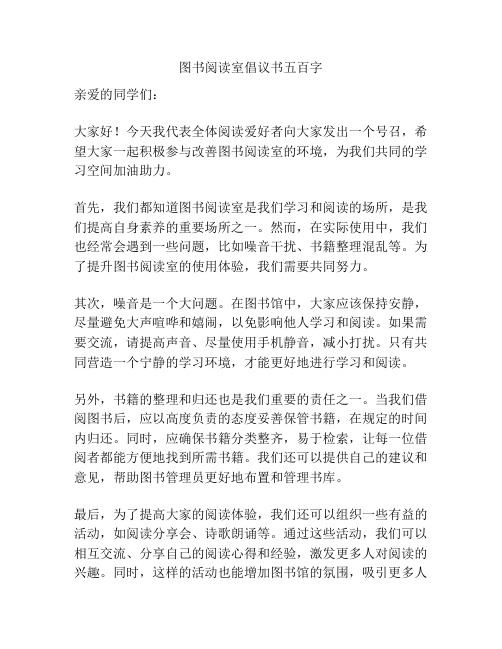 图书阅读室倡议书五百字

亲爱的同学们：

大家好！今天我代表全体阅读爱好者向大家发出一个号召，希望大家一起积极参与改善图书阅读室的环境，为我们共同的学习空间加油助力。

首先，我们都知道图书阅读室是我们学习和阅读的场所，是我们提高自身素养的重要场所之一。然而，在实际使用中，我们也经常会遇到一些问题，比如噪音干扰、书籍整理混乱等。为了提升图书阅读室的使用体验，我们需要共同努力。

其次，噪音是一个大问题。在图书馆中，大家应该保持安静，尽量避免大声喧哗和嬉闹，以免影响他人学习和阅读。如果需要交流，请提高声音、尽量使用手机静音，减小打扰。只有共同营造一个宁静的学习环境，才能更好地进行学习和阅读。

另外，书籍的整理和归还也是我们重要的责任之一。当我们借阅图书后，应以高度负责的态度妥善保管书籍，在规定的时间内归还。同时，应确保书籍分类整齐，易于检索，让每一位借阅者都能方便地找到所需书籍。我们还可以提供自己的建议和意见，帮助图书管理员更好地布置和管理书库。

最后，为了提高大家的阅读体验，我们还可以组织一些有益的活动，如阅读分享会、诗歌朗诵等。通过这些活动，我们可以相互交流、分享自己的阅读心得和经验，激发更多人对阅读的兴趣。同时，这样的活动也能增加图书馆的氛围，吸引更多人